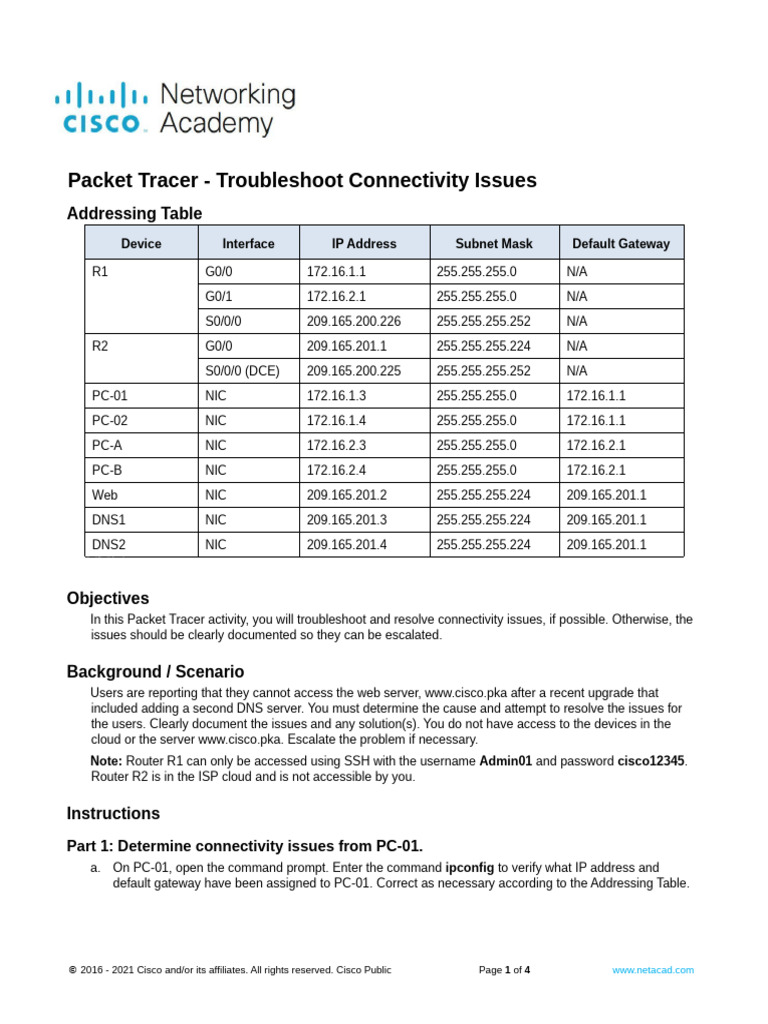 cisco Networking Academy

Packet Tracer - Troubleshoot Connectivity Issues

Addressing Table

| Device | Interface | IP Address | Subnet Mask | Default Gateway |
|---|---|---|---|---|
| R1 | G0/0 | 172.16.1.1 | 255.255.255.0 | N/A |
| | G0/1 | 172.16.2.1 | 255.255.255.0 | N/A |
| | S0/0/0 | 209.165.200.226 | 255.255.255.252 | N/A |
| R2 | G0/0 | 209.165.201.1 | 255.255.255.224 | N/A |
| | S0/0/0 (DCE) | 209.165.200.225 | 255.255.255.252 | N/A |
| PC-01 | NIC | 172.16.1.3 | 255.255.255.0 | 172.16.1.1 |
| PC-02 | NIC | 172.16.1.4 | 255.255.255.0 | 172.16.1.1 |
| PC-A | NIC | 172.16.2.3 | 255.255.255.0 | 172.16.2.1 |
| PC-B | NIC | 172.16.2.4 | 255.255.255.0 | 172.16.2.1 |
| Web | NIC | 209.165.201.2 | 255.255.255.224 | 209.165.201.1 |
| DNS1 | NIC | 209.165.201.3 | 255.255.255.224 | 209.165.201.1 |
| DNS2 | NIC | 209.165.201.4 | 255.255.255.224 | 209.165.201.1 |

Objectives

In this Packet Tracer activity, you will troubleshoot and resolve connectivity issues, if possible. Otherwise, the issues should be clearly documented so they can be escalated.

Background / Scenario

Users are reporting that they cannot access the web server, www.cisco.pka after a recent upgrade that included adding a second DNS server. You must determine the cause and attempt to resolve the issues for the users. Clearly document the issues and any solution(s). You do not have access to the devices in the cloud or the server www.cisco.pka. Escalate the problem if necessary.

Note: Router R1 can only be accessed using SSH with the username Admin01 and password cisco12345. Router R2 is in the ISP cloud and is not accessible by you.

Instructions

Part 1: Determine connectivity issues from PC-01.

a. On PC-01, open the command prompt. Enter the command ipconfig to verify what IP address and default gateway have been assigned to PC-01. Correct as necessary according to the Addressing Table.

© 2016 - 2021 Cisco and/or its affiliates. All rights reserved. Cisco Public Page 1 of 4 www.netacad.com